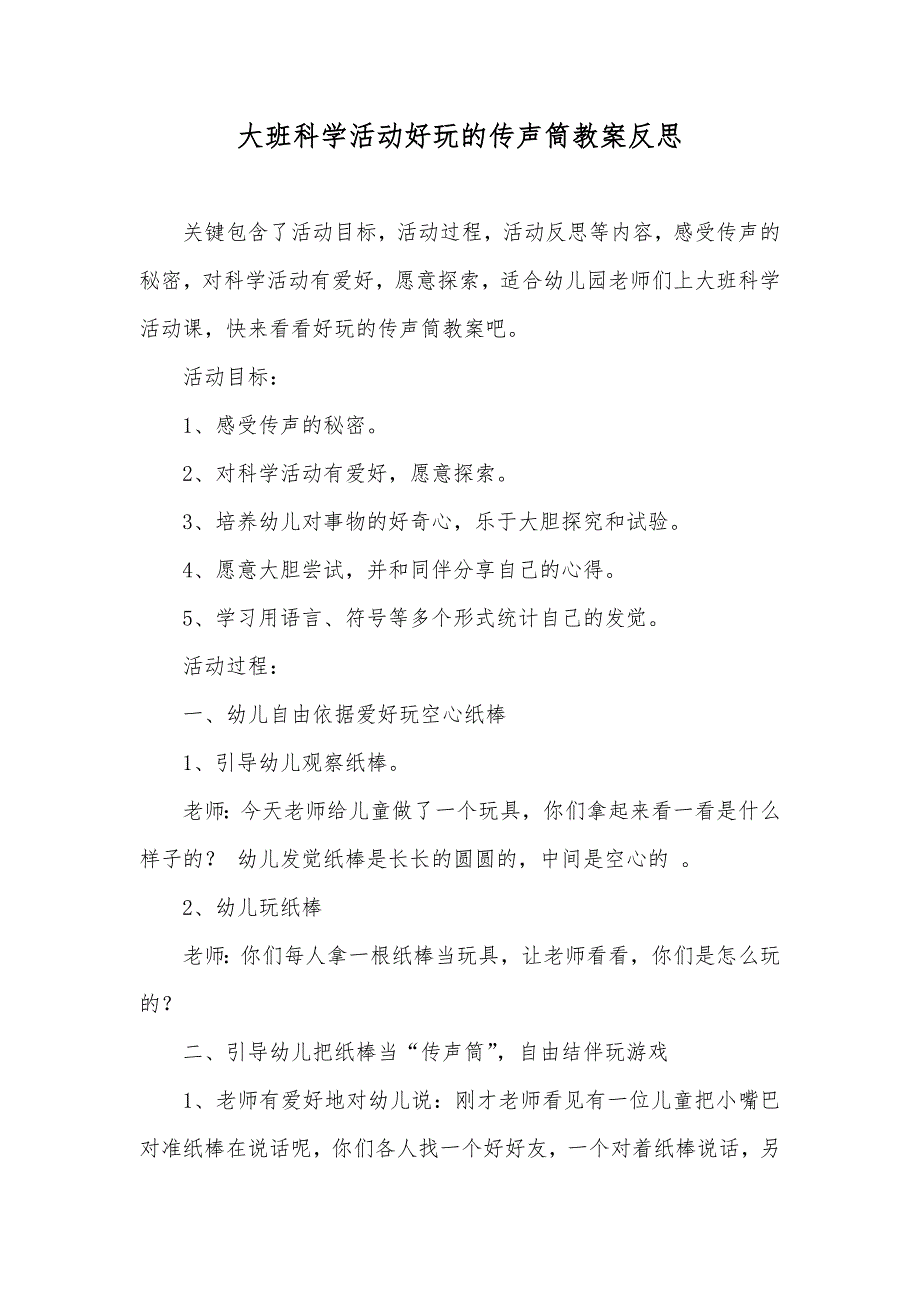 大班科学活动好玩的传声筒教案反思

关键包含了活动目标，活动过程，活动反思等内容，感受传声的秘密，对科学活动有爱好，愿意探索，适合幼儿园老师们上大班科学活动课，快来看看好玩的传声筒教案吧。

活动目标：

1、感受传声的秘密。

2、对科学活动有爱好，愿意探索。

3、培养幼儿对事物的好奇心，乐于大胆探究和试验。

4、愿意大胆尝试，并和同伴分享自己的心得。

5、学习用语言、符号等多个形式统计自己的发觉。

活动过程：

一、幼儿自由依据爱好玩空心纸棒

1、引导幼儿观察纸棒。

老师：今天老师给儿童做了一个玩具，你们拿起来看一看是什么样子的？ 幼儿发觉纸棒是长长的圆圆的，中间是空心的 。

2、幼儿玩纸棒

老师：你们每人拿一根纸棒当玩具，让老师看看，你们是怎么玩的？

二、引导幼儿把纸棒当“传声筒”，自由结伴玩游戏

1、老师有爱好地对幼儿说：刚才老师看见有一位儿童把小嘴巴对准纸棒在说话呢，你们各人找一个好好友，一个对着纸棒说话，另